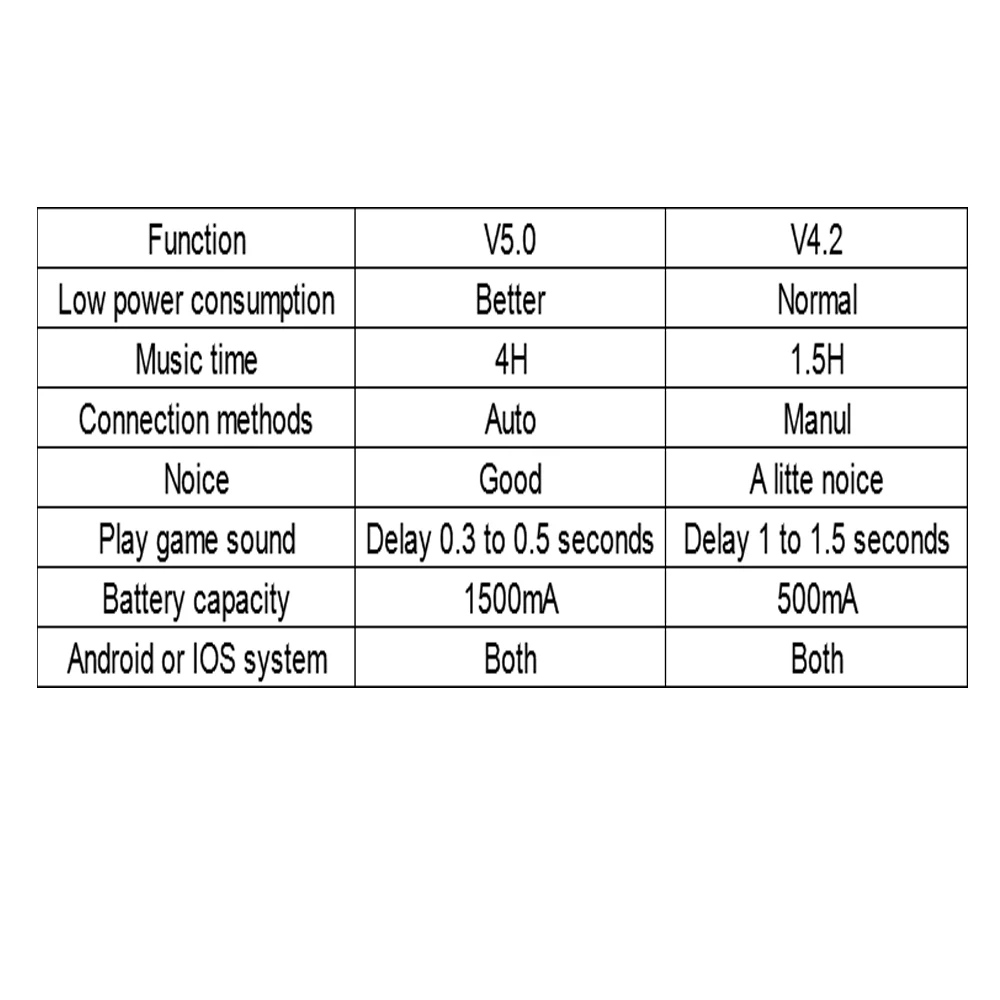 | Function | V5.0 | V4.2 |
|---|---|---|
| Low power consumption | Better | Normal |
| Music time | 4H | 1.5H |
| Connection methods | Auto | Manul |
| Noice | Good | A litte noice |
| Play game sound | Delay 0.3 to 0.5 seconds | Delay 1 to 1.5 seconds |
| Battery capacity | 1500mA | 500mA |
| Android or IOS system | Both | Both |